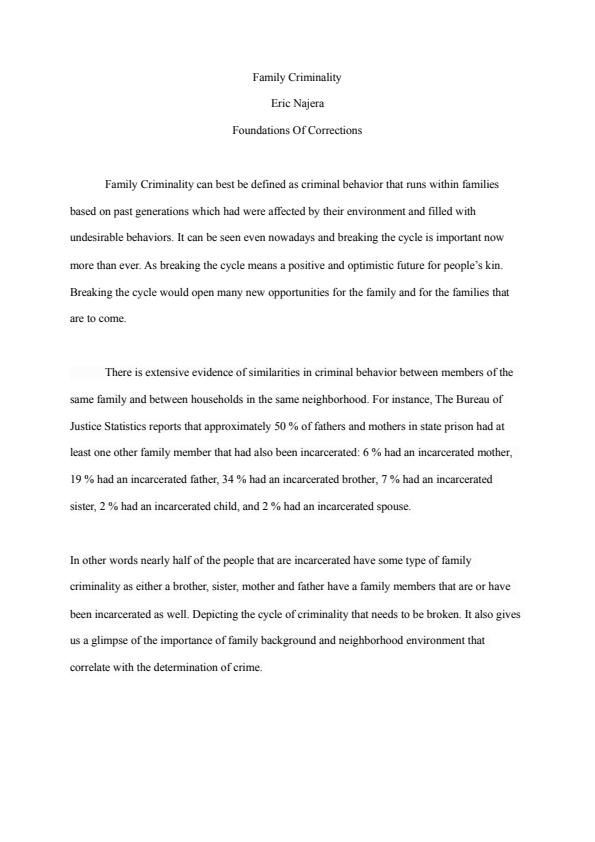 Family Criminality

Eric Najera

Foundations Of Corrections

Family Criminality can best be defined as criminal behavior that runs within families based on past generations which had were affected by their environment and filled with undesirable behaviors. It can be seen even nowadays and breaking the cycle is important now more than ever. As breaking the cycle means a positive and optimistic future for people's kin. Breaking the cycle would open many new opportunities for the family and for the families that are to come.

There is extensive evidence of similarities in criminal behavior between members of the same family and between households in the same neighborhood. For instance, The Bureau of Justice Statistics reports that approximately 50 % of fathers and mothers in state prison had at least one other family member that had also been incarcerated: 6 % had an incarcerated mother, 19 % had an incarcerated father, 34 % had an incarcerated brother, 7 % had an incarcerated sister, 2 % had an incarcerated child, and 2 % had an incarcerated spouse.

In other words nearly half of the people that are incarcerated have some type of family criminality as either a brother, sister, mother and father have a family members that are or have been incarcerated as well. Depicting the cycle of criminality that needs to be broken. It also gives us a glimpse of the importance of family background and neighborhood environment that correlate with the determination of crime.